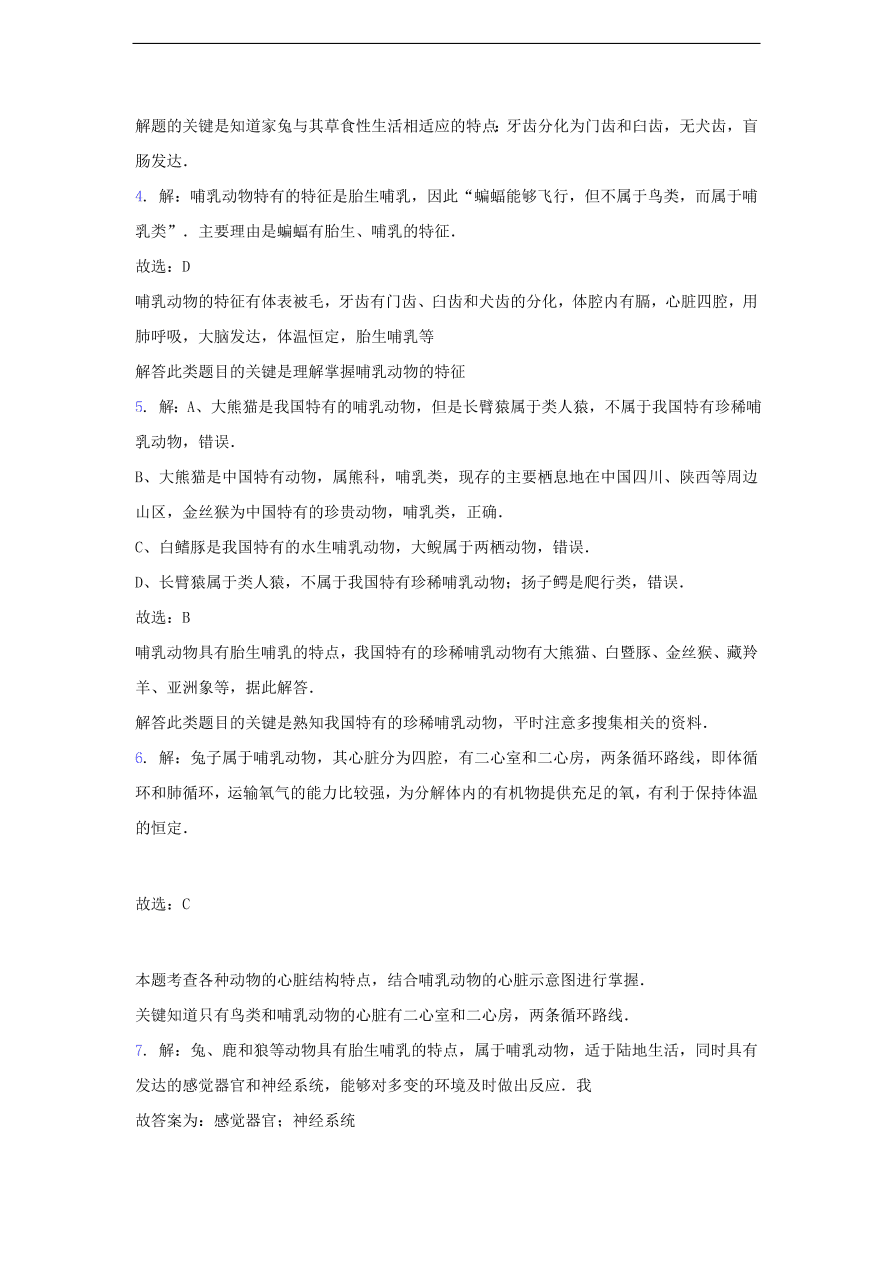 解题的关键是知道家兔与其草食性生活相适应的特点：牙齿分化为门齿和臼齿，无犬齿，盲肠发达．

4．解：哺乳动物特有的特征是胎生哺乳，因此“蝙蝠能够飞行，但不属于鸟类，而属于哺乳类”．主要理由是蝙蝠有胎生、哺乳的特征．

故选：D

哺乳动物的特征有体表被毛，牙齿有门齿、臼齿和犬齿的分化，体腔内有膈，心脏四腔，用肺呼吸，大脑发达，体温恒定，胎生哺乳等

解答此类题目的关键是理解掌握哺乳动物的特征

5．解：A、大熊猫是我国特有的哺乳动物，但是长臂猿属于类人猿，不属于我国特有珍稀哺乳动物，错误．

B、大熊猫是中国特有动物，属熊科，哺乳类，现存的主要栖息地在中国四川、陕西等周边山区，金丝猴为中国特有的珍贵动物，哺乳类，正确．

C、白鳍豚是我国特有的水生哺乳动物，大鲵属于两栖动物，错误．

D、长臂猿属于类人猿，不属于我国特有珍稀哺乳动物；扬子鳄是爬行类，错误．

故选：B

哺乳动物具有胎生哺乳的特点，我国特有的珍稀哺乳动物有大熊猫、白暨豚、金丝猴、藏羚羊、亚洲象等，据此解答．

解答此类题目的关键是熟知我国特有的珍稀哺乳动物，平时注意多搜集相关的资料．

6．解：兔子属于哺乳动物，其心脏分为四腔，有二心室和二心房，两条循环路线，即体循环和肺循环，运输氧气的能力比较强，为分解体内的有机物提供充足的氧，有利于保持体温的恒定．

故选：C

本题考查各种动物的心脏结构特点，结合哺乳动物的心脏示意图进行掌握．

关键知道只有鸟类和哺乳动物的心脏有二心室和二心房，两条循环路线．

7．解：兔、鹿和狼等动物具有胎生哺乳的特点，属于哺乳动物，适于陆地生活，同时具有发达的感觉器官和神经系统，能够对多变的环境及时做出反应．我

故答案为：感觉器官；神经系统